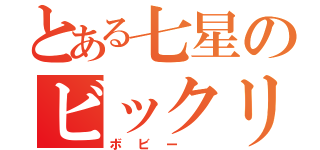 とある七星の
ビックリ
ボビー